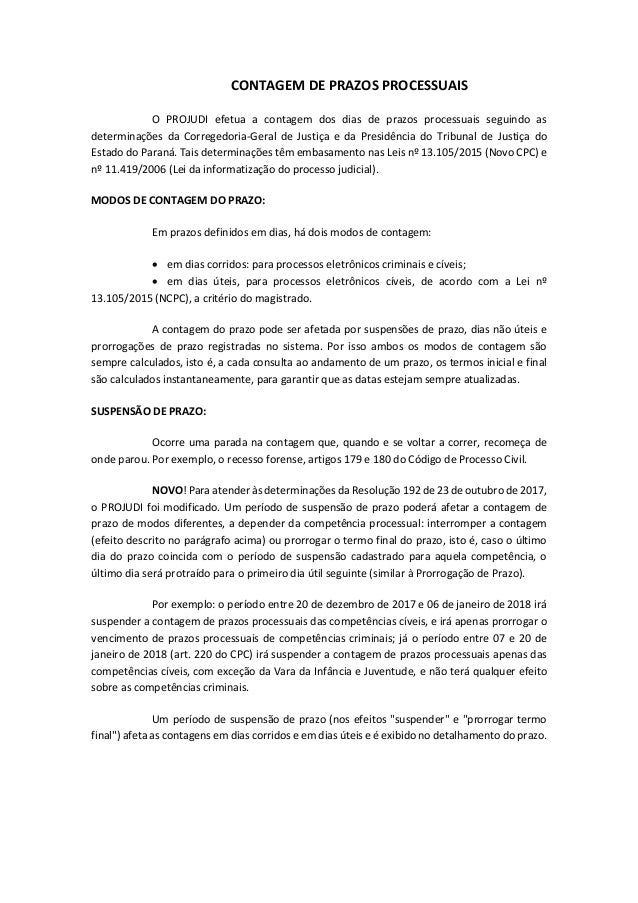 CONTAGEM DE PRAZOS PROCESSUAIS

O PROJUDI efetua a contagem dos dias de prazos processuais seguindo as determinações da Corregedoria-Geral de Justiça e da Presidência do Tribunal de Justiça do Estado do Paraná. Tais determinações têm embasamento nas Leis nº 13.105/2015 (Novo CPC) e nº 11.419/2006 (Lei da informatização do processo judicial).

MODOS DE CONTAGEM DO PRAZO:

Em prazos definidos em dias, há dois modos de contagem:

• em dias corridos: para processos eletrônicos criminais e cíveis;
• em dias úteis, para processos eletrônicos cíveis, de acordo com a Lei nº 13.105/2015 (NCPC), a critério do magistrado.

A contagem do prazo pode ser afetada por suspensões de prazo, dias não úteis e prorrogações de prazo registradas no sistema. Por isso ambos os modos de contagem são sempre calculados, isto é, a cada consulta ao andamento de um prazo, os termos inicial e final são calculados instantaneamente, para garantir que as datas estejam sempre atualizadas.

SUSPENSÃO DE PRAZO:

Ocorre uma parada na contagem que, quando e se voltar a correr, recomeça de onde parou. Por exemplo, o recesso forense, artigos 179 e 180 do Código de Processo Civil.

NOVO! Para atender às determinações da Resolução 192 de 23 de outubro de 2017, o PROJUDI foi modificado. Um período de suspensão de prazo poderá afetar a contagem de prazo de modos diferentes, a depender da competência processual: interromper a contagem (efeito descrito no parágrafo acima) ou prorrogar o termo final do prazo, isto é, caso o último dia do prazo coincida com o período de suspensão cadastrado para aquela competência, o último dia será protraído para o primeiro dia útil seguinte (similar à Prorrogação de Prazo).

Por exemplo: o período entre 20 de dezembro de 2017 e 06 de janeiro de 2018 irá suspender a contagem de prazos processuais das competências cíveis, e irá apenas prorrogar o vencimento de prazos processuais de competências criminais; já o período entre 07 e 20 de janeiro de 2018 (art. 220 do CPC) irá suspender a contagem de prazos processuais apenas das competências cíveis, com exceção da Vara da Infância e Juventude, e não terá qualquer efeito sobre as competências criminais.

Um período de suspensão de prazo (nos efeitos "suspender" e "prorrogar termo final") afeta as contagens em dias corridos e em dias úteis e é exibido no detalhamento do prazo.